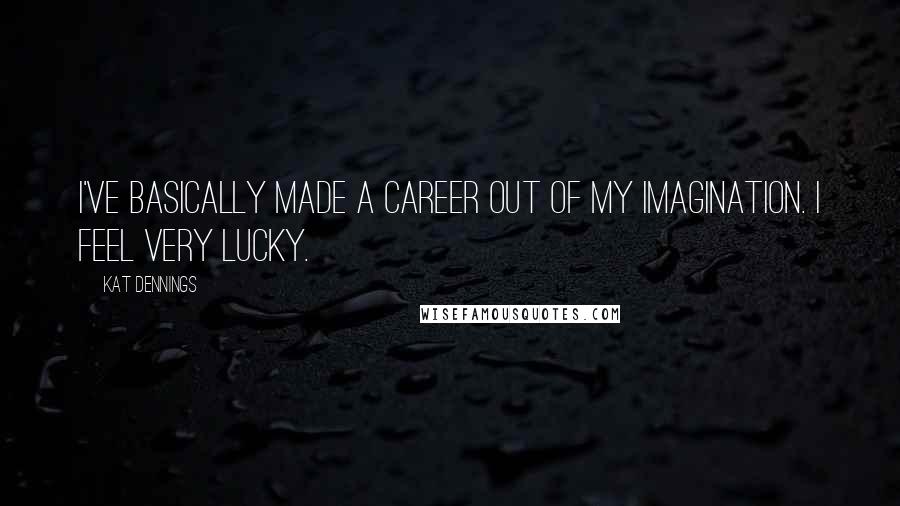 I'VE BASICALLY MADE A CAREER OUT OF MY IMAGINATION. I FEEL VERY LUCKY.

KAT DENNINGS

WISEFAMOUSQUOTES.COM